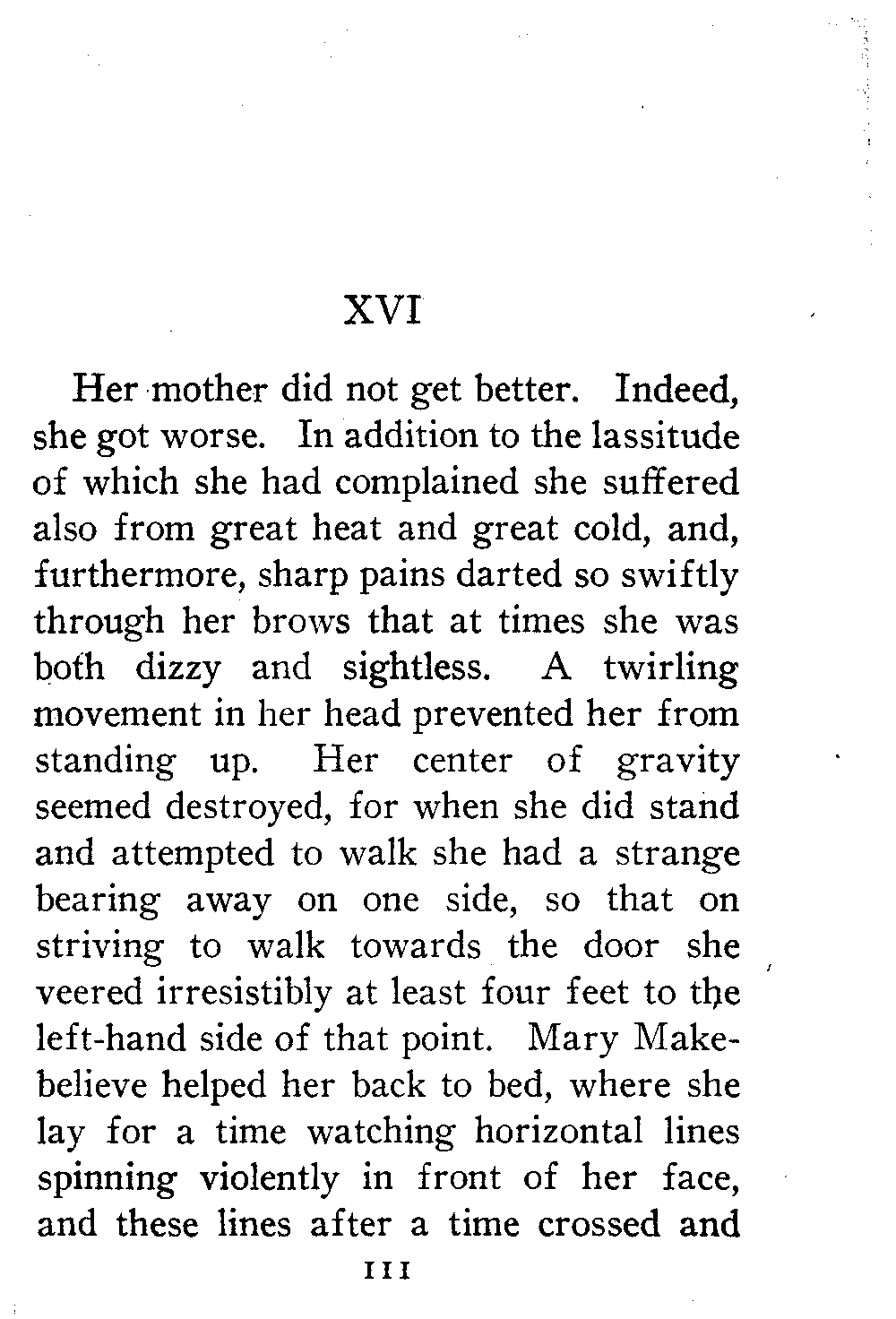 XVI

Her mother did not get better. Indeed, she got worse. In addition to the lassitude of which she had complained she suffered also from great heat and great cold, and, furthermore, sharp pains darted so swiftly through her brows that at times she was both dizzy and sightless. A twirling movement in her head prevented her from standing up. Her center of gravity seemed destroyed, for when she did stand and attempted to walk she had a strange bearing away on one side, so that on striving to walk towards the door she veered irresistibly at least four feet to the left-hand side of that point. Mary Makebelieve helped her back to bed, where she lay for a time watching horizontal lines spinning violently in front of her face, and these lines after a time crossed and

111